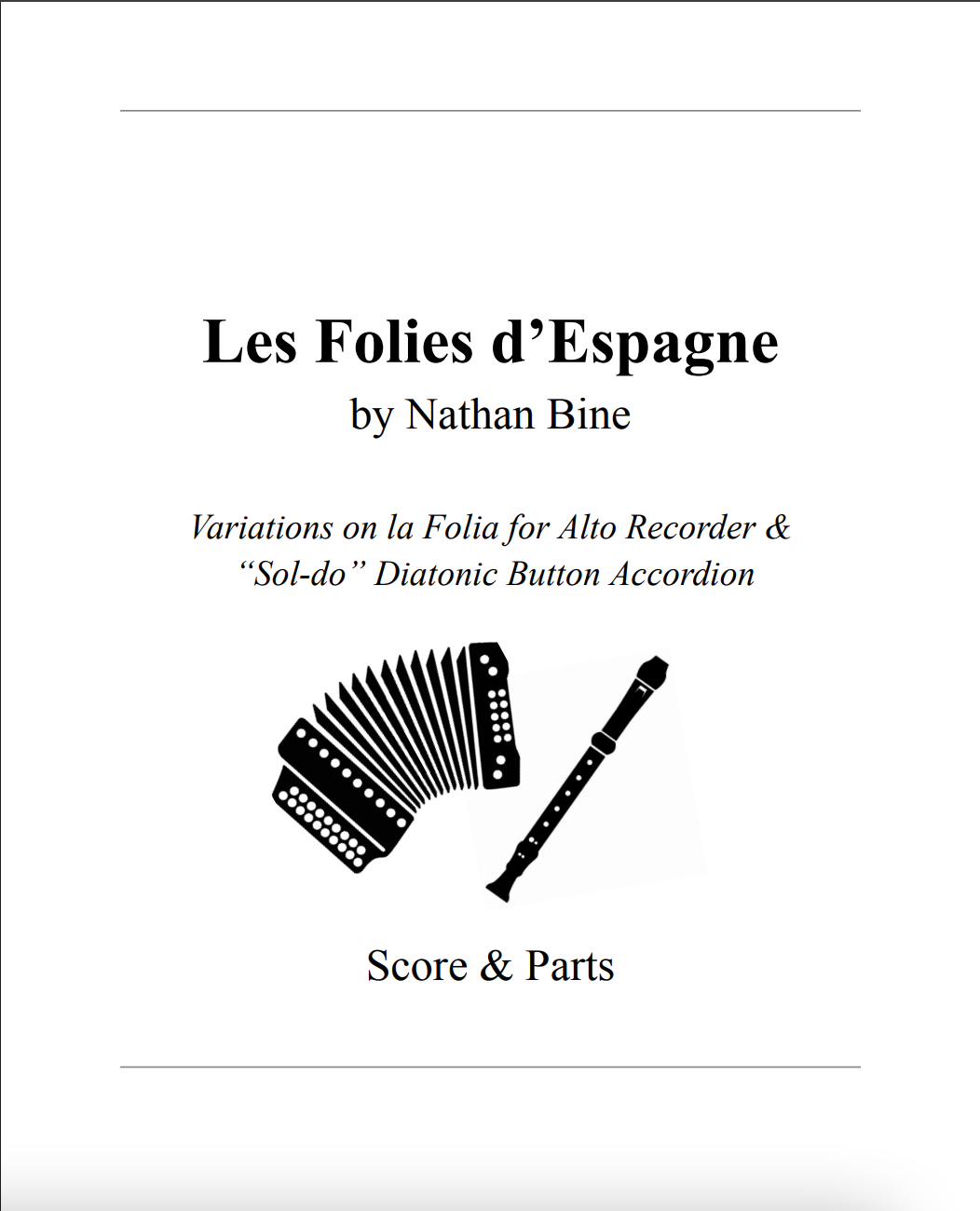 Les Folies d’Espagne
by Nathan Bine

Variations on la Folia for Alto Recorder & “Sol-do” Diatonic Button Accordion

Score & Parts